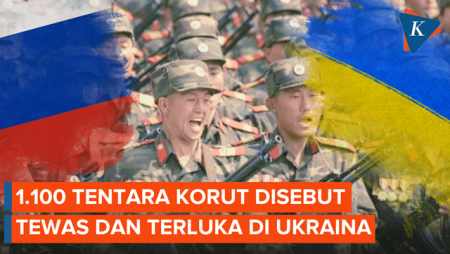 K

1.100 TENTARA KORUT DISEBUT TEWAS DAN TERLUKA DI UKRAINA